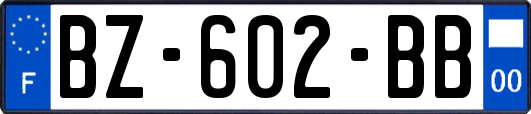 F

BZ-602-BB

00